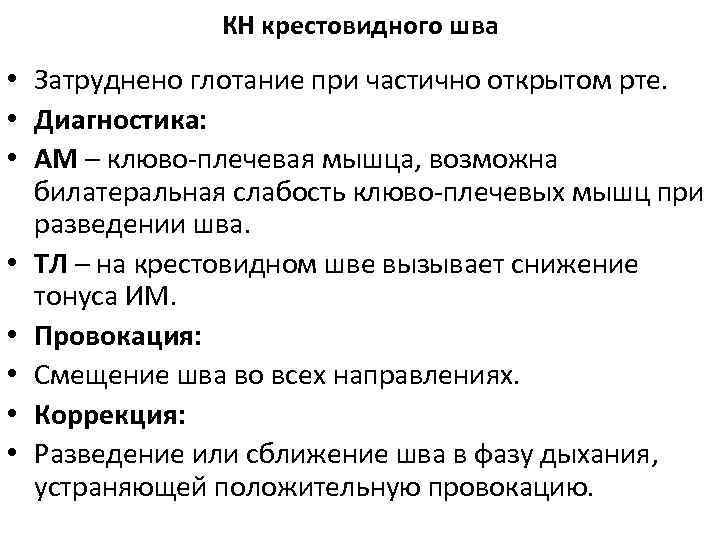 КН крестовидного шва

• Затруднено глотание при частично открытом рте.
• Диагностика:
• АМ – клюво-плечевая мышца, возможна билатеральная слабость клюво-плечевых мышц при разведении шва.
• ТЛ – на крестовидном шве вызывает снижение тонуса ИМ.
• Провокация:
• Смещение шва во всех направлениях.
• Коррекция:
• Разведение или сближение шва в фазу дыхания, устраняющей положительную провокацию.